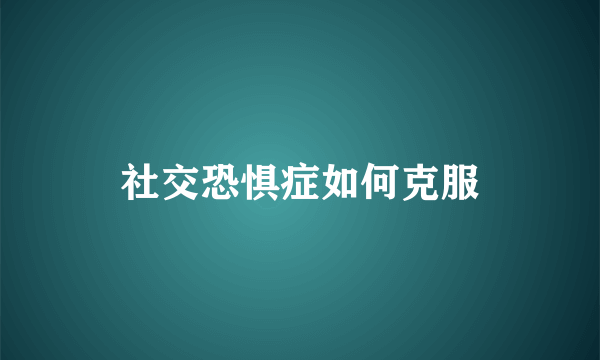 社交恐惧症如何克服